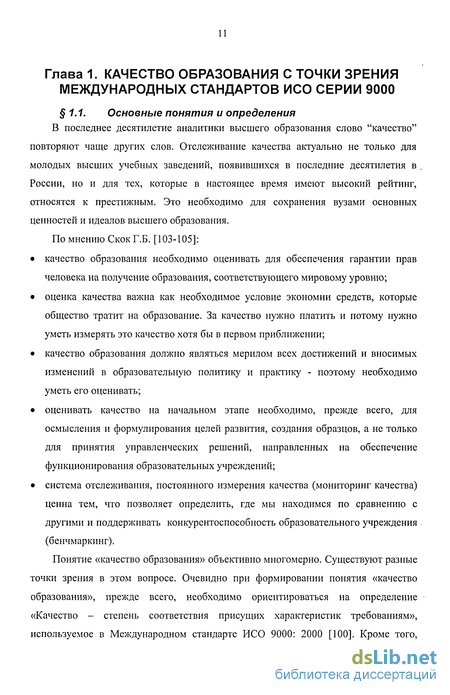 11

Глава 1. КАЧЕСТВО ОБРАЗОВАНИЯ С ТОЧКИ ЗРЕНИЯ МЕЖДУНАРОДНЫХ СТАНДАРТОВ ИСО СЕРИИ 9000

§ 1.1. Основные понятия и определения

В последнее десятилетие аналитики высшего образования слово “качество” повторяют чаще других слов. Отслеживание качества актуально не только для молодых высших учебных заведений, появившихся в последние десятилетия в России, но и для тех, которые в настоящее время имеют высокий рейтинг, относятся к престижным. Это необходимо для сохранения вузами основных ценностей и идеалов высшего образования.

По мнению Скок Г.Б. [103-105]:

• качество образования необходимо оценивать для обеспечения гарантии прав человека на получение образования, соответствующего мировому уровню;

• оценка качества важна как необходимое условие экономии средств, которые общество тратит на образование. За качество нужно платить и потому нужно уметь измерять это качество хотя бы в первом приближении;

• качество образования должно являться мерилом всех достижений и вносимых изменений в образовательную политику и практику - поэтому необходимо уметь его оценивать;

• оценивать качество на начальном этапе необходимо, прежде всего, для осмысления и формулирования целей развития, создания образцов, а не только для принятия управленческих решений, направленных на обеспечение функционирования образовательных учреждений;

• система отслеживания, постоянного измерения качества (мониторинг качества) ценна тем, что позволяет определить, где мы находимся по сравнению с другими и поддерживать конкурентоспособность образовательного учреждения (бенчмаркинг).

Понятие «качество образования» объективно многомерно. Существуют разные точки зрения в этом вопросе. Очевидно при формировании понятия «качество образования», прежде всего, необходимо ориентироваться на определение «Качество – степень соответствия присущих характеристик требованиям», используемое в Международном стандарте ИСО 9000: 2000 [100]. Кроме того,

dsLib.net
библиотека диссертаций